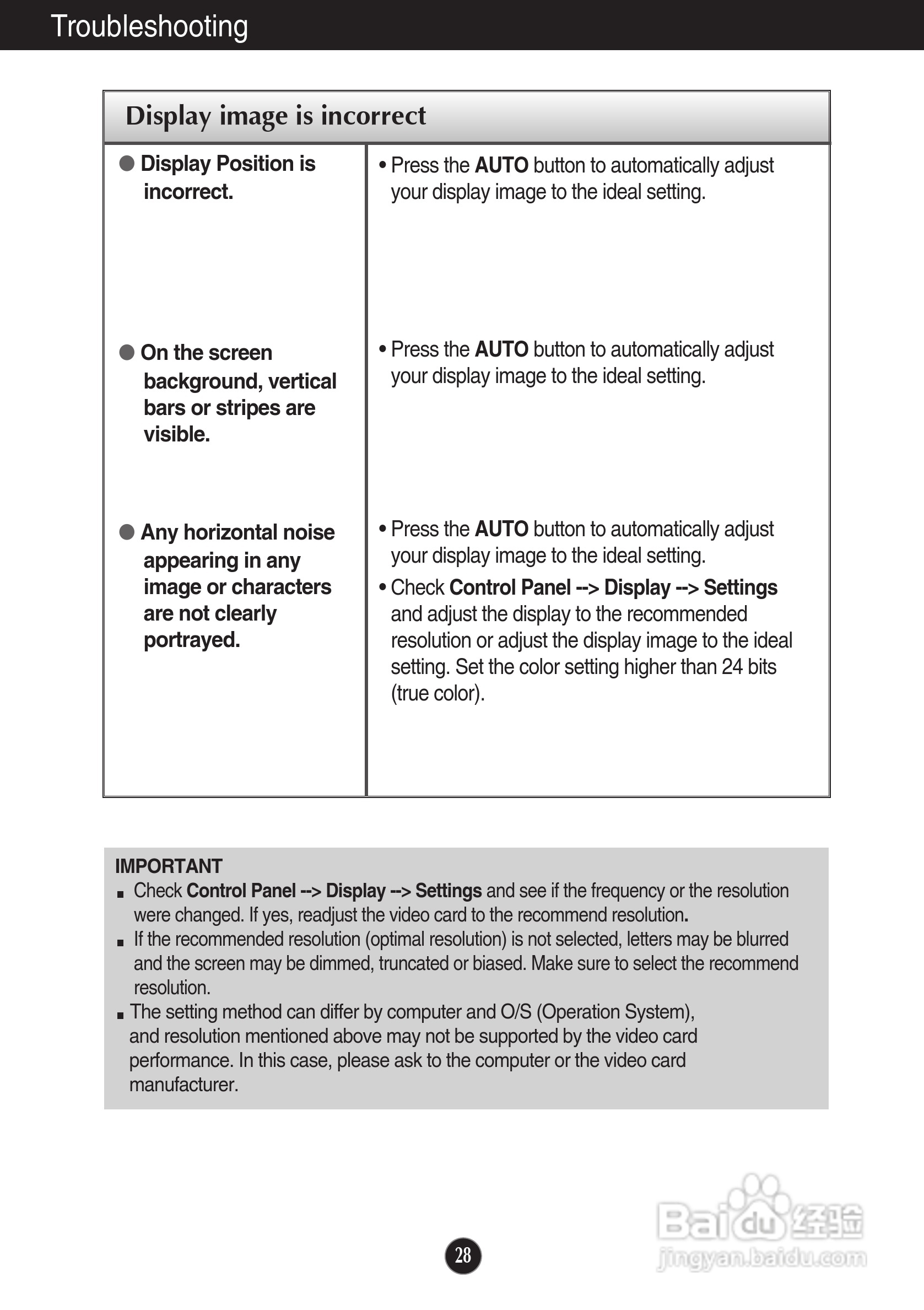 Troubleshooting

| Display image is incorrect | |
|---|---|
| ● Display Position is incorrect. | • Press the AUTO button to automatically adjust your display image to the ideal setting. |
| ● On the screen background, vertical bars or stripes are visible. | • Press the AUTO button to automatically adjust your display image to the ideal setting. |
| ● Any horizontal noise appearing in any image or characters are not clearly portrayed. | • Press the AUTO button to automatically adjust your display image to the ideal setting. • Check Control Panel --> Display --> Settings and adjust the display to the recommended resolution or adjust the display image to the ideal setting. Set the color setting higher than 24 bits (true color). |

IMPORTANT
■ Check Control Panel --> Display --> Settings and see if the frequency or the resolution were changed. If yes, readjust the video card to the recommend resolution.
■ If the recommended resolution (optimal resolution) is not selected, letters may be blurred and the screen may be dimmed, truncated or biased. Make sure to select the recommend resolution.
■ The setting method can differ by computer and O/S (Operation System), and resolution mentioned above may not be supported by the video card performance. In this case, please ask to the computer or the video card manufacturer.

28

Baidu 经验
jingyan.baidu.com